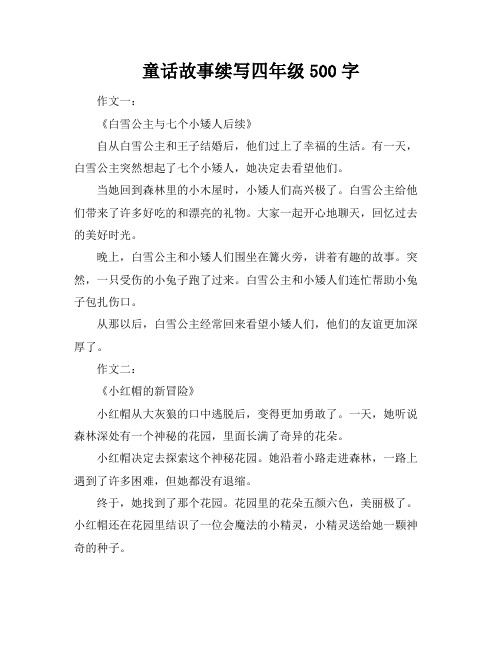 童话故事续写四年级 500 字

作文一：

《白雪公主与七个小矮人后续》

自从白雪公主和王子结婚后，他们过上了幸福的生活。有一天，白雪公主突然想起了七个小矮人，她决定去看望他们。

当她回到森林里的小木屋时，小矮人们高兴极了。白雪公主给他们带来了许多好吃的和漂亮的礼物。大家一起开心地聊天，回忆过去的美好时光。

晚上，白雪公主和小矮人们围坐在篝火旁，讲着有趣的故事。突然，一只受伤的小兔子跑了过来。白雪公主和小矮人们连忙帮助小兔子包扎伤口。

从那以后，白雪公主经常回来看望小矮人们，他们的友谊更加深厚了。

作文二：

《小红帽的新冒险》

小红帽从大灰狼的口中逃脱后，变得更加勇敢了。一天，她听说森林深处有一个神秘的花园，里面长满了奇异的花朵。

小红帽决定去探索这个神秘花园。她沿着小路走进森林，一路上遇到了许多困难，但她都没有退缩。

终于，她找到了那个花园。花园里的花朵五颜六色，美丽极了。小红帽还在花园里结识了一位会魔法的小精灵，小精灵送给她一颗神奇的种子。